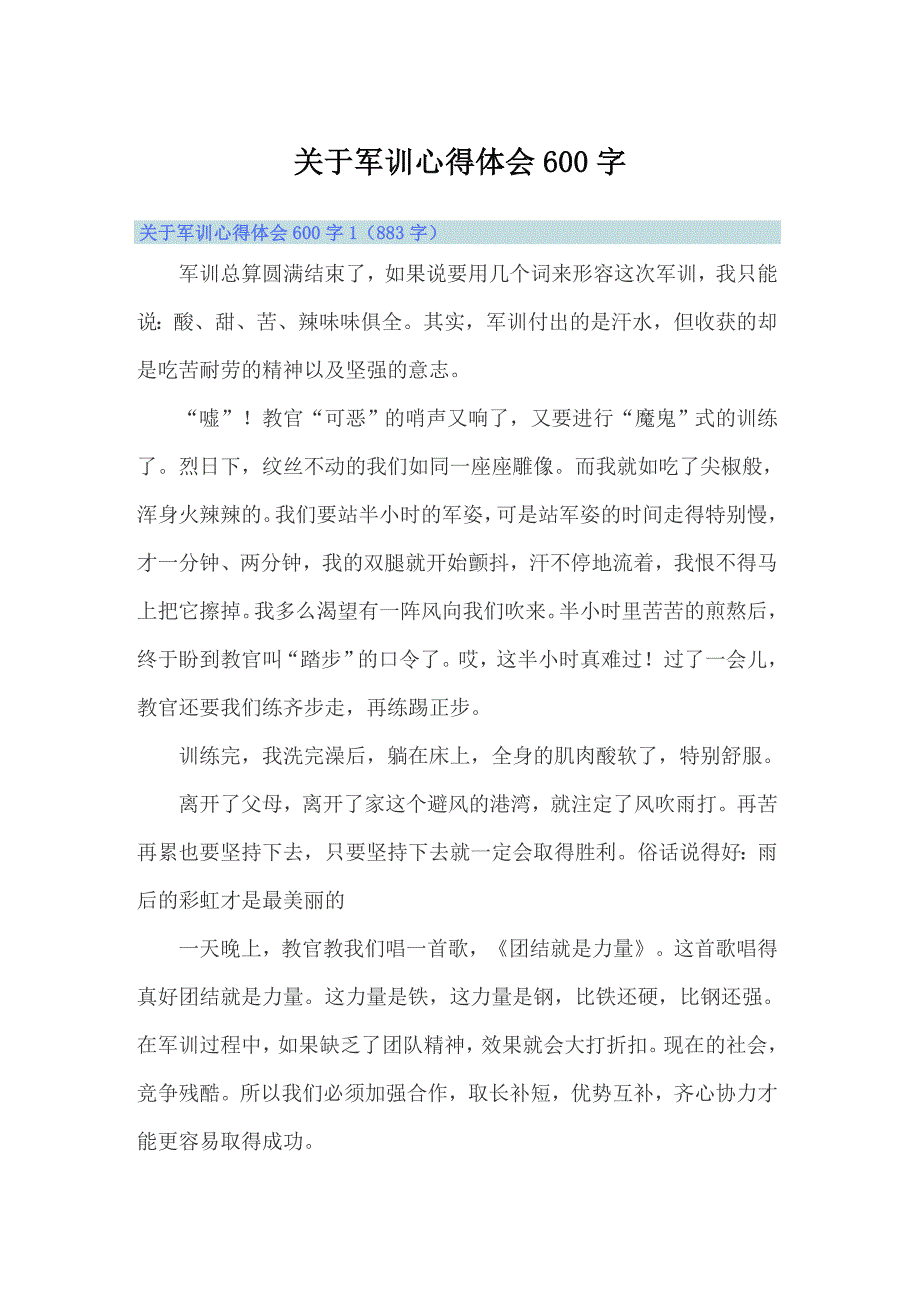 关于军训心得体会600字

关于军训心得体会600字1（883字）

军训总算圆满结束了，如果说要用几个词来形容这次军训，我只能说：酸、甜、苦、辣味味俱全。其实，军训付出的是汗水，但收获的却是吃苦耐劳的精神以及坚强的意志。

“嘘”！教官“可恶”的哨声又响了，又要进行“魔鬼”式的训练了。烈日下，纹丝不动的我们如同一座座雕像。而我就如吃了尖椒般，浑身火辣辣的。我们要站半小时的军姿，可是站军姿的时间走得特别慢，才一分钟、两分钟，我的双腿就开始颤抖，汗不停地流着，我恨不得马上把它擦掉。我多么渴望有一阵风向我们吹来。半小时里苦苦的煎熬后，终于盼到教官叫“踏步”的口令了。哎，这半小时真难过！过了一会儿，教官还要我们练齐步走，再练踢正步。

训练完，我洗完澡后，躺在床上，全身的肌肉酸软了，特别舒服。

离开了父母，离开了家这个避风的港湾，就注定了风吹雨打。再苦再累也要坚持下去，只要坚持下去就一定会取得胜利。俗话说得好：雨后的彩虹才是最美丽的

一天晚上，教官教我们唱一首歌，《团结就是力量》。这首歌唱得真好团结就是力量。这力量是铁，这力量是钢，比铁还硬，比钢还强。在军训过程中，如果缺乏了团队精神，效果就会大打折扣。现在的社会，竞争残酷。所以我们必须加强合作，取长补短，优势互补，齐心协力才能更容易取得成功。